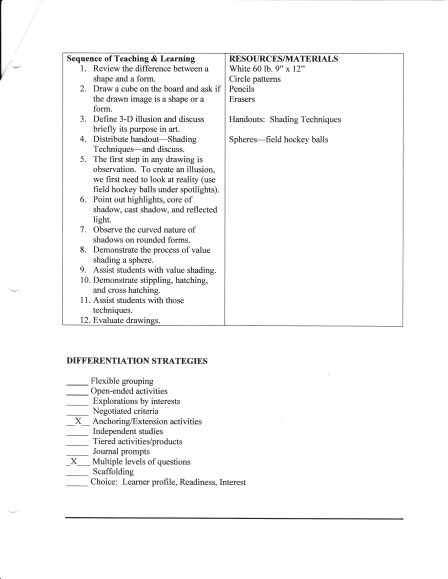 | Sequence of Teaching & Learning | RESOURCES/MATERIALS |
|---|---|
| 1. Review the difference between a shape and a form.<br>2. Draw a cube on the board and ask if the drawn image is a shape or a form.<br>3. Define 3-D illusion and discuss briefly its purpose in art.<br>4. Distribute handout—Shading Techniques—and discuss.<br>5. The first step in any drawing is observation. To create an illusion, we first need to look at reality (use field hockey balls under spotlights).<br>6. Point out highlights, core of shadow, cast shadow, and reflected light.<br>7. Observe the curved nature of shadows on rounded forms.<br>8. Demonstrate the process of value shading a sphere.<br>9. Assist students with value shading.<br>10. Demonstrate stippling, hatching, and cross hatching.<br>11. Assist students with those techniques.<br>12. Evaluate drawings. | White 60 lb. 9" x 12"<br>Circle patterns<br>Pencils<br>Erasers<br><br>Handouts: Shading Techniques<br><br>Spheres—field hockey balls |

DIFFERENTIATION STRATEGIES

_____ Flexible grouping
_____ Open-ended activities
_____ Explorations by interests
_____ Negotiated criteria
__X__ Anchoring/Extension activities
_____ Independent studies
_____ Tiered activities/products
_____ Journal prompts
_X___ Multiple levels of questions
_____ Scaffolding
_____ Choice: Learner profile, Readiness, Interest